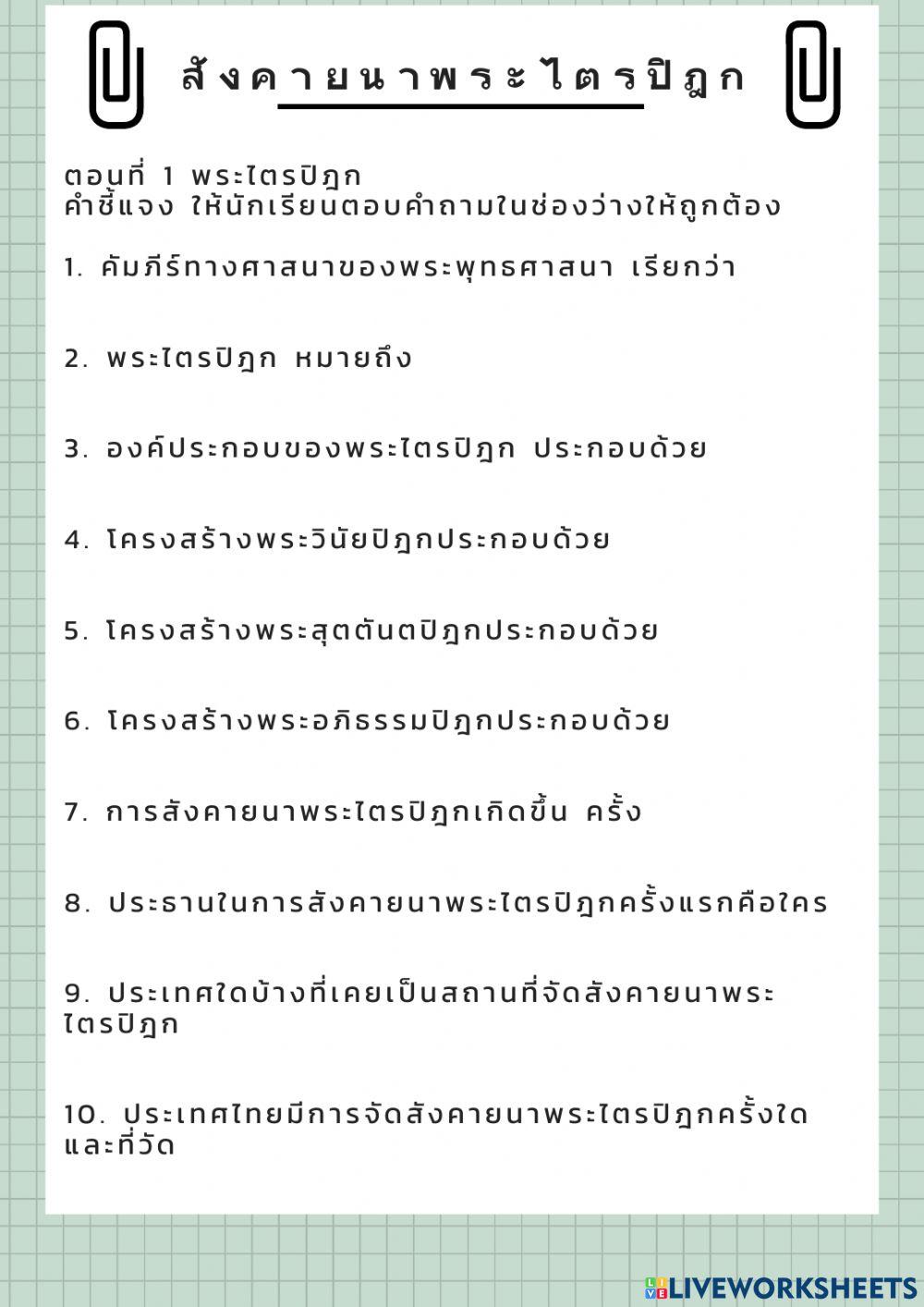 สังคายนาพระไตรปิฎก

ตอนที่ 1 พระไตรปิฎก
คำชี้แจง ให้นักเรียนตอบคำถามในช่องว่างให้ถูกต้อง

1. คัมภีร์ทางศาสนาของพระพุทธศาสนา เรียกว่า

2. พระไตรปิฎก หมายถึง

3. องค์ประกอบของพระไตรปิฎก ประกอบด้วย

4. โครงสร้างพระวินัยปิฎกประกอบด้วย

5. โครงสร้างพระสุตตันตปิฎกประกอบด้วย

6. โครงสร้างพระอภิธรรมปิฎกประกอบด้วย

7. การสังคายนาพระไตรปิฎกเกิดขึ้น ครั้ง

8. ประธานในการสังคายนาพระไตรปิฎกครั้งแรกคือใคร

9. ประเทศใดบ้างที่เคยเป็นสถานที่จัดสังคายนาพระไตรปิฎก

10. ประเทศไทยมีการจัดสังคายนาพระไตรปิฎกครั้งใดและที่วัด

LIVEWORKSHEETS